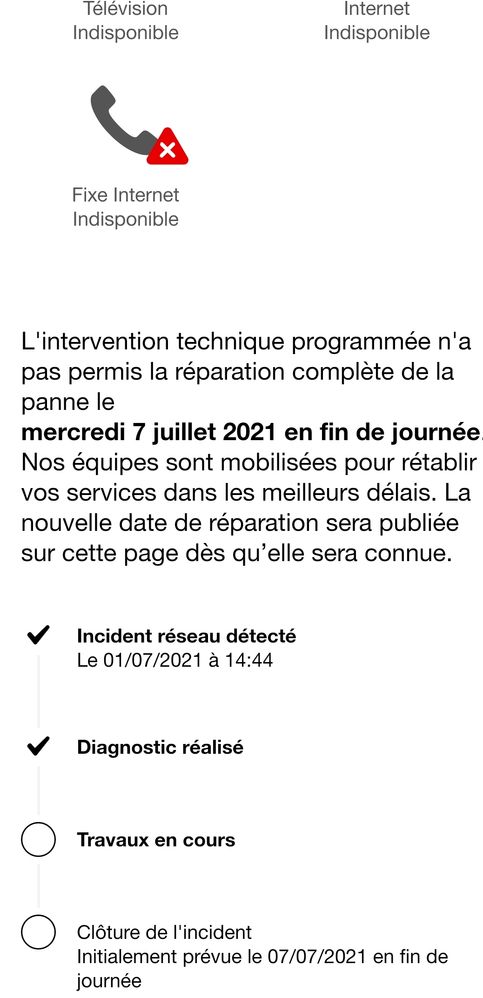 Télévision
Indisponible

Internet
Indisponible

Fixe Internet
Indisponible

L'intervention technique programmée n'a pas permis la réparation complète de la panne le
**mercredi 7 juillet 2021 en fin de journée.**
Nos équipes sont mobilisées pour rétablir vos services dans les meilleurs délais. La nouvelle date de réparation sera publiée sur cette page dès qu'elle sera connue.

**Incident réseau détecté**
Le 01/07/2021 à 14:44

**Diagnostic réalisé**

**Travaux en cours**

Clôture de l'incident
Initialement prévue le 07/07/2021 en fin de journée